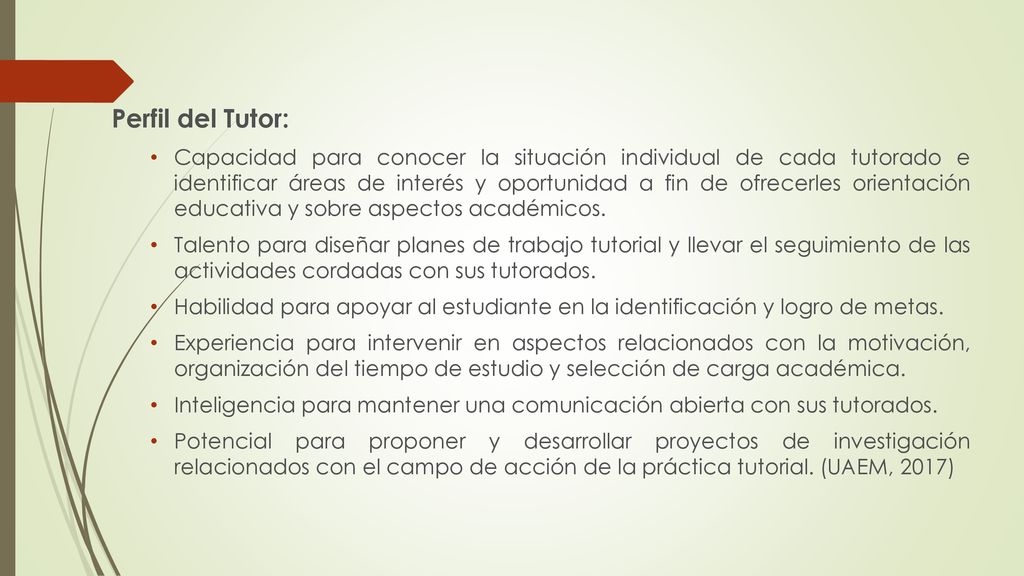 Perfil del Tutor:

• Capacidad para conocer la situación individual de cada tutorado e identificar áreas de interés y oportunidad a fin de ofrecerles orientación educativa y sobre aspectos académicos.

• Talento para diseñar planes de trabajo tutorial y llevar el seguimiento de las actividades cordadas con sus tutorados.

• Habilidad para apoyar al estudiante en la identificación y logro de metas.

• Experiencia para intervenir en aspectos relacionados con la motivación, organización del tiempo de estudio y selección de carga académica.

• Inteligencia para mantener una comunicación abierta con sus tutorados.

• Potencial para proponer y desarrollar proyectos de investigación relacionados con el campo de acción de la práctica tutorial. (UAEM, 2017)